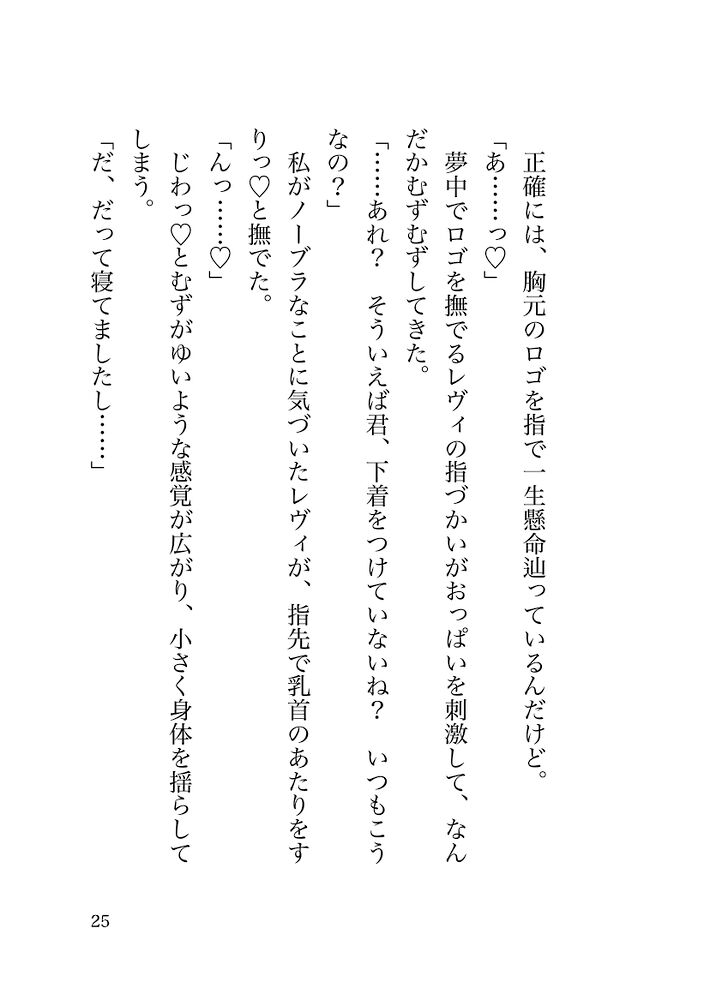 正確には、胸元のロゴを指で一生懸命辿っているんだけど。

「あ……っ♡」

夢中でロゴを撫でるレヴィの指づかいがおっぱいを刺激して、なんだかむずむずしてきた。

「……あれ？　そういえば君、下着をつけていないね？　いつもこうなの？」

私がノーブラなことに気づいたレヴィが、指先で乳首のあたりをすりっ♡と撫でた。

「んっ……♡」

じわっ♡とむずがゆいような感覚が広がり、小さく身体を揺らしてしまう。

「だ、だって寝てましたし……」

25